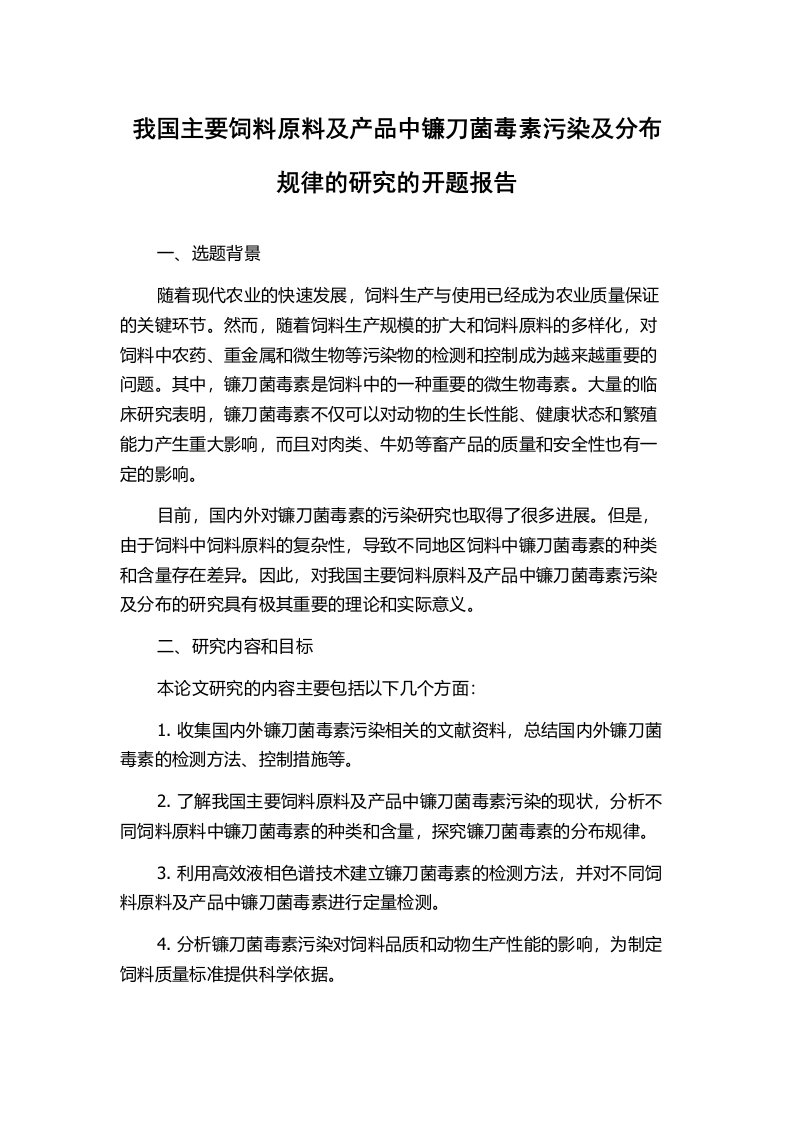 我国主要饲料原料及产品中镰刀菌毒素污染及分布规律的研究的开题报告

一、选题背景

随着现代农业的快速发展，饲料生产与使用已经成为农业质量保证的关键环节。然而，随着饲料生产规模的扩大和饲料原料的多样化，对饲料中农药、重金属和微生物等污染物的检测和控制成为越来越重要的问题。其中，镰刀菌毒素是饲料中的一种重要的微生物毒素。大量的临床研究表明，镰刀菌毒素不仅可以对动物的生长性能、健康状态和繁殖能力产生重大影响，而且对肉类、牛奶等畜产品的质量和安全性也有一定的影响。

目前，国内外对镰刀菌毒素的污染研究也取得了很多进展。但是，由于饲料中饲料原料的复杂性，导致不同地区饲料中镰刀菌毒素的种类和含量存在差异。因此，对我国主要饲料原料及产品中镰刀菌毒素污染及分布的研究具有极其重要的理论和实际意义。

二、研究内容和目标

本论文研究的内容主要包括以下几个方面：

1. 收集国内外镰刀菌毒素污染相关的文献资料，总结国内外镰刀菌毒素的检测方法、控制措施等。

2. 了解我国主要饲料原料及产品中镰刀菌毒素污染的现状，分析不同饲料原料中镰刀菌毒素的种类和含量，探究镰刀菌毒素的分布规律。

3. 利用高效液相色谱技术建立镰刀菌毒素的检测方法，并对不同饲料原料及产品中镰刀菌毒素进行定量检测。

4. 分析镰刀菌毒素污染对饲料品质和动物生产性能的影响，为制定饲料质量标准提供科学依据。